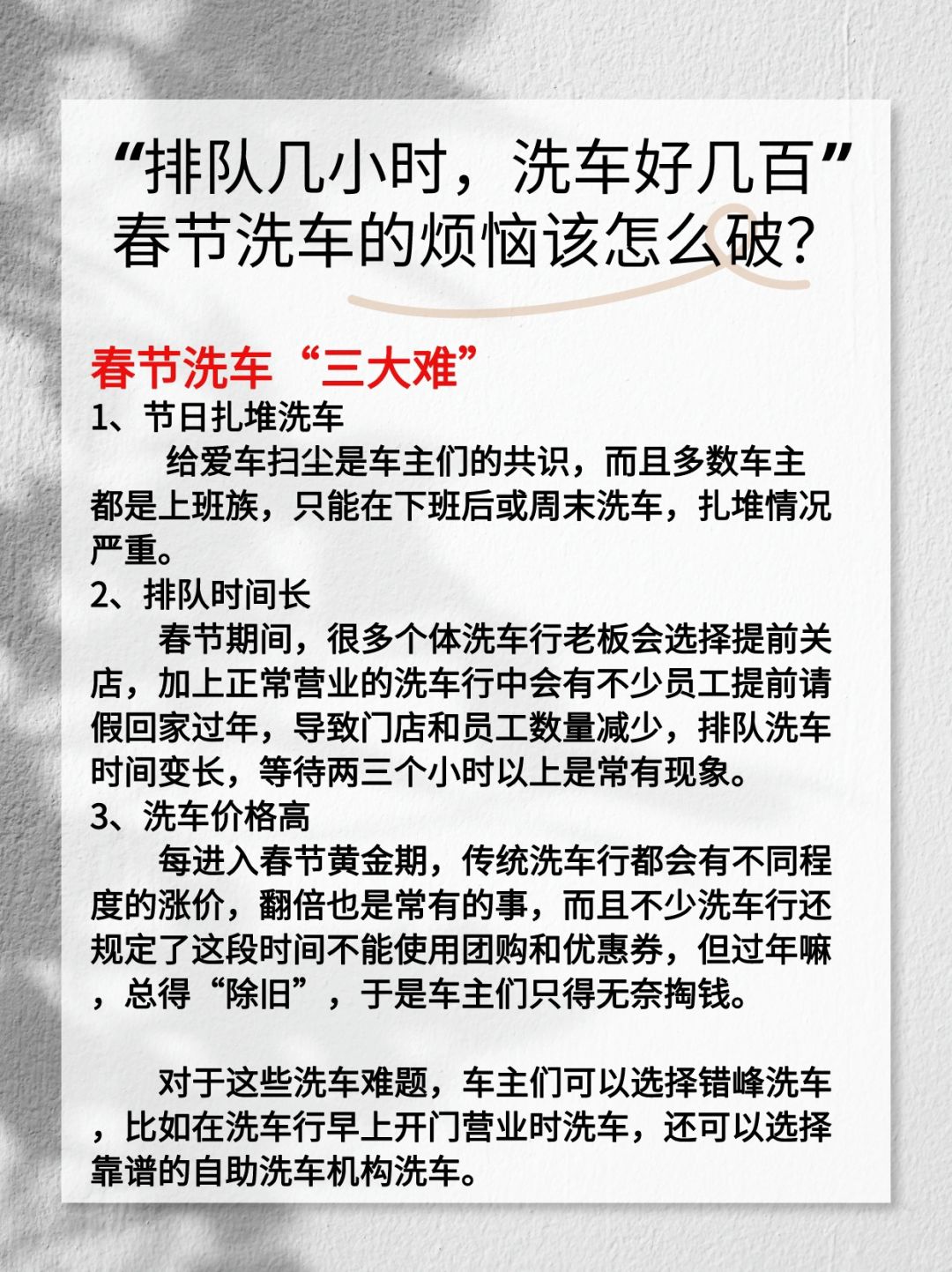 “排队几小时，洗车好几百”
春节洗车的烦恼该怎么破？

春节洗车“三大难”
1、节日扎堆洗车
给爱车扫尘是车主们的共识，而且多数车主都是上班族，只能在下班后或周末洗车，扎堆情况严重。
2、排队时间长
春节期间，很多个体洗车行老板会选择提前关店，加上正常营业的洗车行中会有不少员工提前请假回家过年，导致门店和员工数量减少，排队洗车时间变长，等待两三个小时以上是常有现象。
3、洗车价格高
每进入春节黄金期，传统洗车行都会有不同程度的涨价，翻倍也是常有的事，而且不少洗车行还规定了这段时间不能使用团购和优惠券，但过年嘛，总得“除旧”，于是车主们只得无奈掏钱。

对于这些洗车难题，车主们可以选择错峰洗车，比如在洗车行早上开门营业时洗车，还可以选择靠谱的自助洗车机构洗车。